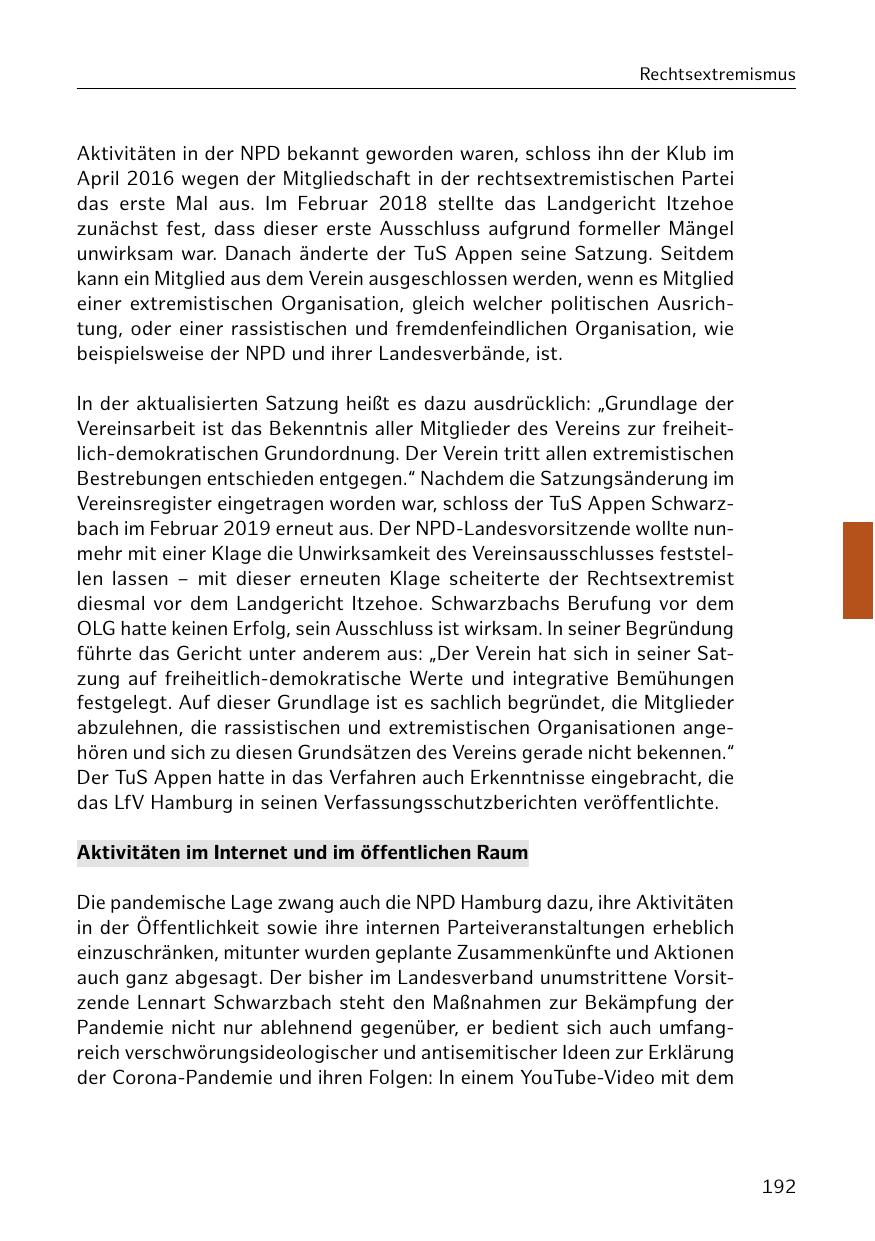 Rechtsextremismus

Aktivitäten in der NPD bekannt geworden waren, schloss ihn der Klub im April 2016 wegen der Mitgliedschaft in der rechtsextremistischen Partei das erste Mal aus. Im Februar 2018 stellte das Landgericht Itzehoe zunächst fest, dass dieser erste Ausschluss aufgrund formeller Mängel unwirksam war. Danach änderte der TuS Appen seine Satzung. Seitdem kann ein Mitglied aus dem Verein ausgeschlossen werden, wenn es Mitglied einer extremistischen Organisation, gleich welcher politischen Ausrichtung, oder einer rassistischen und fremdenfeindlichen Organisation, wie beispielsweise der NPD und ihrer Landesverbände, ist.

In der aktualisierten Satzung heißt es dazu ausdrücklich: „Grundlage der Vereinsarbeit ist das Bekenntnis aller Mitglieder des Vereins zur freiheitlich-demokratischen Grundordnung. Der Verein tritt allen extremistischen Bestrebungen entschieden entgegen.“ Nachdem die Satzungsänderung im Vereinsregister eingetragen worden war, schloss der TuS Appen Schwarzbach im Februar 2019 erneut aus. Der NPD-Landesvorsitzende wollte nunmehr mit einer Klage die Unwirksamkeit des Vereinsausschlusses feststellen lassen – mit dieser erneuten Klage scheiterte der Rechtsextremist diesmal vor dem Landgericht Itzehoe. Schwarzbachs Berufung vor dem OLG hatte keinen Erfolg, sein Ausschluss ist wirksam. In seiner Begründung führte das Gericht unter anderem aus: „Der Verein hat sich in seiner Satzung auf freiheitlich-demokratische Werte und integrative Bemühungen festgelegt. Auf dieser Grundlage ist es sachlich begründet, die Mitglieder abzulehnen, die rassistischen und extremistischen Organisationen angehören und sich zu diesen Grundsätzen des Vereins gerade nicht bekennen.“ Der TuS Appen hatte in das Verfahren auch Erkenntnisse eingebracht, die das LfV Hamburg in seinen Verfassungsschutzberichten veröffentlichte.

Aktivitäten im Internet und im öffentlichen Raum

Die pandemische Lage zwang auch die NPD Hamburg dazu, ihre Aktivitäten in der Öffentlichkeit sowie ihre internen Parteiveranstaltungen erheblich einzuschränken, mitunter wurden geplante Zusammenkünfte und Aktionen auch ganz abgesagt. Der bisher im Landesverband unumstrittene Vorsitzende Lennart Schwarzbach steht den Maßnahmen zur Bekämpfung der Pandemie nicht nur ablehnend gegenüber, er bedient sich auch umfangreich verschwörungsideologischer und antisemitischer Ideen zur Erklärung der Corona-Pandemie und ihren Folgen: In einem YouTube-Video mit dem

192